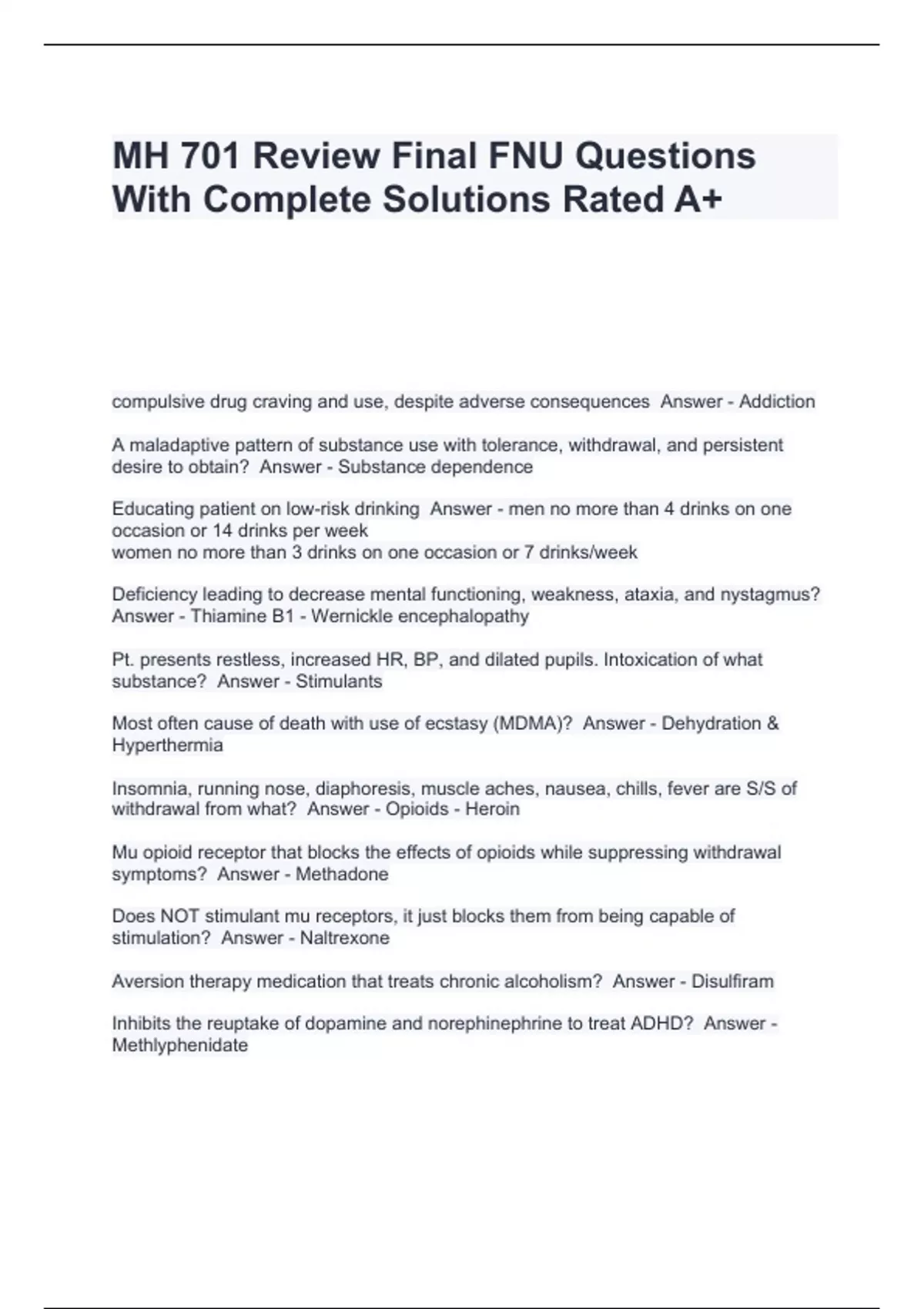 MH 701 Review Final FNU Questions With Complete Solutions Rated A+

compulsive drug craving and use, despite adverse consequences  Answer - Addiction

A maladaptive pattern of substance use with tolerance, withdrawal, and persistent desire to obtain?  Answer - Substance dependence

Educating patient on low-risk drinking  Answer - men no more than 4 drinks on one occasion or 14 drinks per week
women no more than 3 drinks on one occasion or 7 drinks/week

Deficiency leading to decrease mental functioning, weakness, ataxia, and nystagmus?  Answer - Thiamine B1 - Wernickle encephalopathy

Pt. presents restless, increased HR, BP, and dilated pupils. Intoxication of what substance?  Answer - Stimulants

Most often cause of death with use of ecstasy (MDMA)?  Answer - Dehydration & Hyperthermia

Insomnia, running nose, diaphoresis, muscle aches, nausea, chills, fever are S/S of withdrawal from what?  Answer - Opioids - Heroin

Mu opioid receptor that blocks the effects of opioids while suppressing withdrawal symptoms?  Answer - Methadone

Does NOT stimulant mu receptors, it just blocks them from being capable of stimulation?  Answer - Naltrexone

Aversion therapy medication that treats chronic alcoholism?  Answer - Disulfiram

Inhibits the reuptake of dopamine and norephinephrine to treat ADHD?  Answer - Methlyphenidate